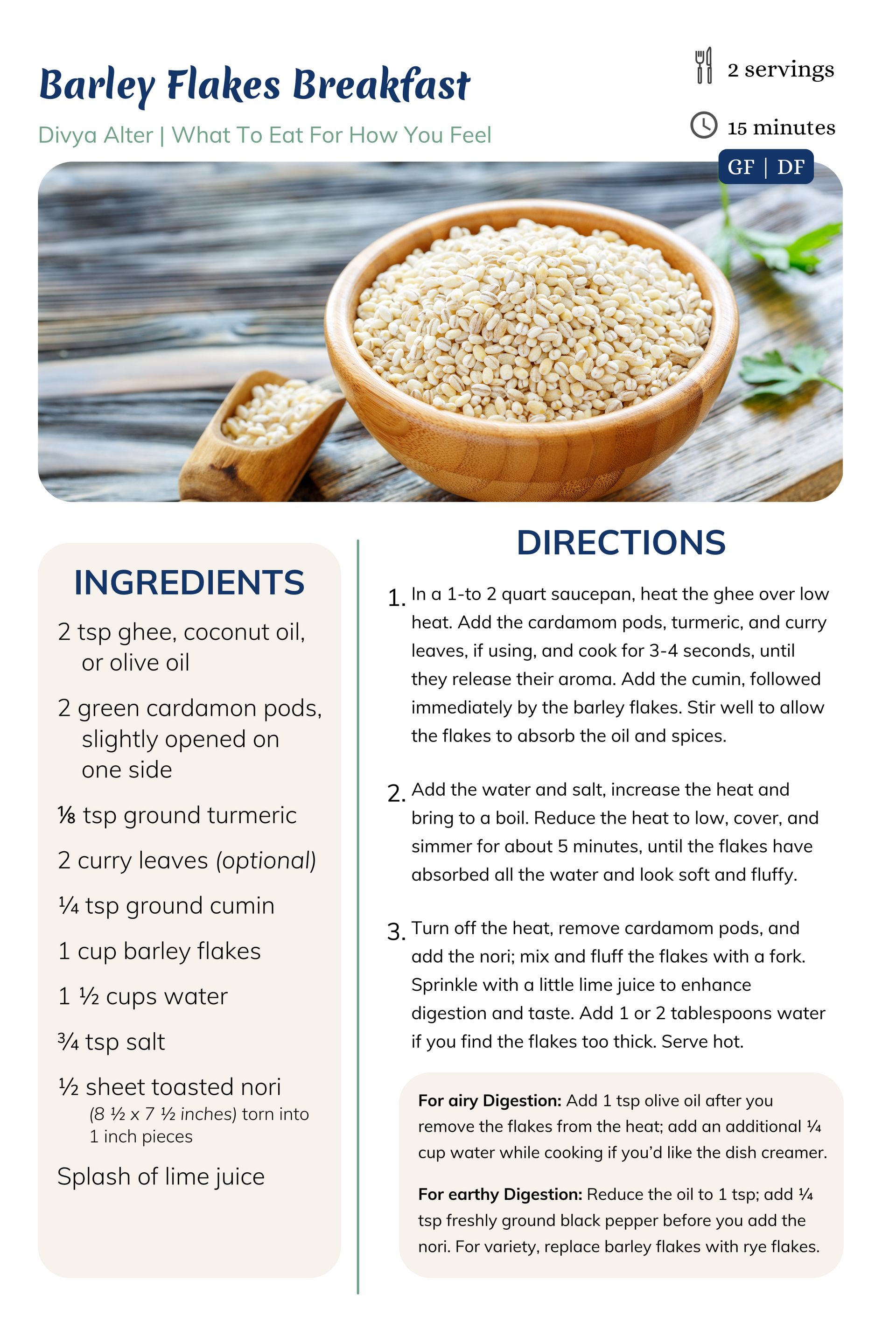 Barley Flakes Breakfast

Divya Alter | What To Eat For How You Feel

2 servings

15 minutes

GF | DF

INGREDIENTS

2 tsp ghee, coconut oil, or olive oil

2 green cardamon pods, slightly opened on one side

⅛ tsp ground turmeric

2 curry leaves (optional)

¼ tsp ground cumin

1 cup barley flakes

1 ½ cups water

¾ tsp salt

½ sheet toasted nori (8 ½ x 7 ½ inches) torn into 1 inch pieces

Splash of lime juice

DIRECTIONS

1. In a 1-to 2 quart saucepan, heat the ghee over low heat. Add the cardamom pods, turmeric, and curry leaves, if using, and cook for 3-4 seconds, until they release their aroma. Add the cumin, followed immediately by the barley flakes. Stir well to allow the flakes to absorb the oil and spices.

2. Add the water and salt, increase the heat and bring to a boil. Reduce the heat to low, cover, and simmer for about 5 minutes, until the flakes have absorbed all the water and look soft and fluffy.

3. Turn off the heat, remove cardamom pods, and add the nori; mix and fluff the flakes with a fork. Sprinkle with a little lime juice to enhance digestion and taste. Add 1 or 2 tablespoons water if you find the flakes too thick. Serve hot.

For airy Digestion: Add 1 tsp olive oil after you remove the flakes from the heat; add an additional ¼ cup water while cooking if you'd like the dish creamer.

For earthy Digestion: Reduce the oil to 1 tsp; add ¼ tsp freshly ground black pepper before you add the nori. For variety, replace barley flakes with rye flakes.